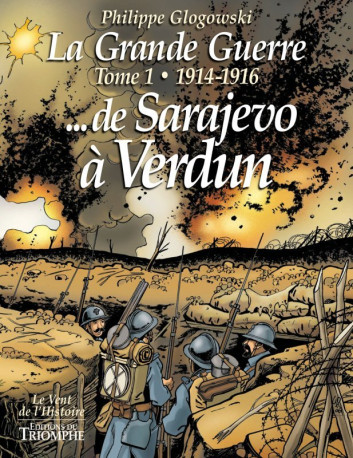 Philippe Glogowski

La Grande Guerre

Tome 1 • 1914-1916

...de Sarajevo à Verdun

Le Vent de l'Histoire

EDITIONS DU TRIOMPHE